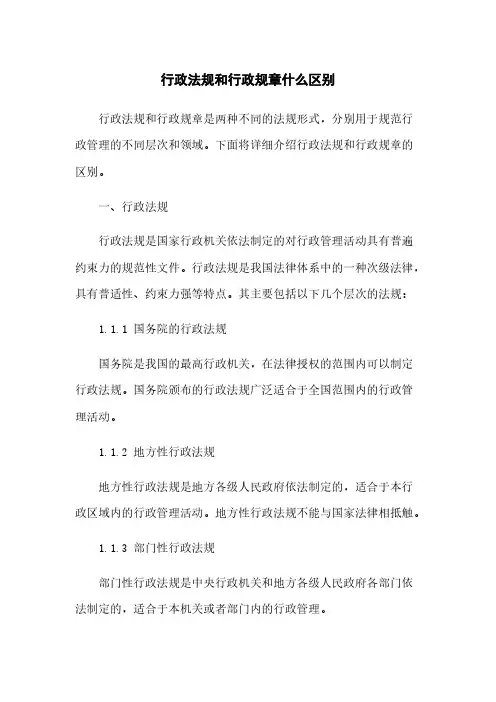 行政法规和行政规章什么区别

行政法规和行政规章是两种不同的法规形式，分别用于规范行政管理的不同层次和领域。下面将详细介绍行政法规和行政规章的区别。

一、行政法规

行政法规是国家行政机关依法制定的对行政管理活动具有普遍约束力的规范性文件。行政法规是我国法律体系中的一种次级法律，具有普适性、约束力强等特点。其主要包括以下几个层次的法规：

1.1.1 国务院的行政法规

国务院是我国的最高行政机关，在法律授权的范围内可以制定行政法规。国务院颁布的行政法规广泛适合于全国范围内的行政管理活动。

1.1.2 地方性行政法规

地方性行政法规是地方各级人民政府依法制定的，适合于本行政区域内的行政管理活动。地方性行政法规不能与国家法律相抵触。

1.1.3 部门性行政法规

部门性行政法规是中央行政机关和地方各级人民政府各部门依法制定的，适合于本机关或者部门内的行政管理。